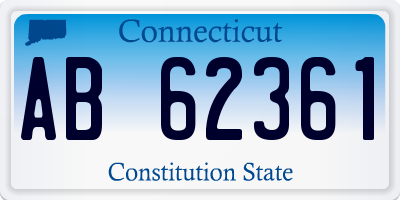 Connecticut

AB 62361

Constitution State